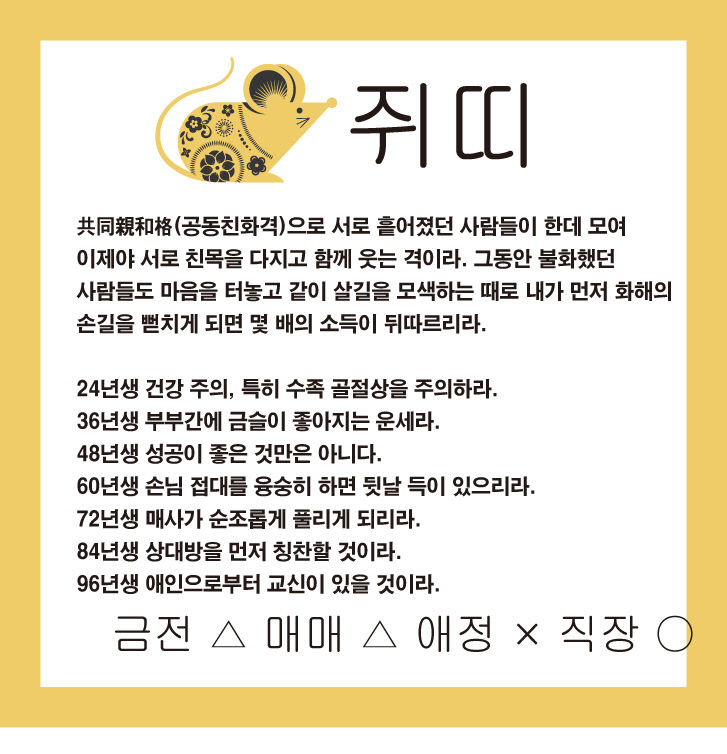 쥐띠

共同親和格(공동친화격)으로 서로 흩어졌던 사람들이 한데 모여 이제야 서로 친목을 다지고 함께 웃는 격이라. 그동안 불화했던 사람들도 마음을 터놓고 같이 살길을 모색하는 때로 내가 먼저 화해의 손길을 뻗치게 되면 몇 배의 소득이 뒤따르리라.

24년생 건강 주의, 특히 수족 골절상을 주의하라.
36년생 부부간에 금슬이 좋아지는 운세라.
48년생 성공이 좋은 것만은 아니다.
60년생 손님 접대를 융숭히 하면 뒷날 득이 있으리라.
72년생 매사가 순조롭게 풀리게 되리라.
84년생 상대방을 먼저 칭찬할 것이라.
96년생 애인으로부터 교신이 있을 것이라.

금전 △ 매매 △ 애정 × 직장 ○